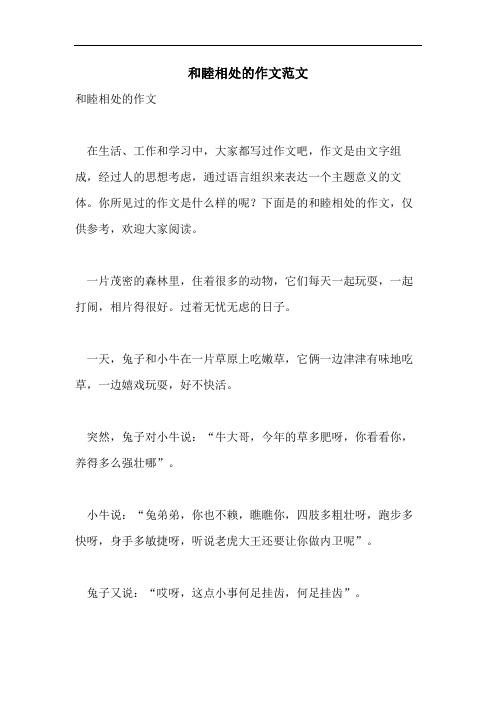 和睦相处的作文范文

和睦相处的作文

在生活、工作和学习中，大家都写过作文吧，作文是由文字组成，经过人的思想考虑，通过语言组织来表达一个主题意义的文体。你所见过的作文是什么样的呢？下面是的和睦相处的作文，仅供参考，欢迎大家阅读。

一片茂密的森林里，住着很多的动物，它们每天一起玩耍，一起打闹，相片得很好。过着无忧无虑的日子。

一天，兔子和小牛在一片草原上吃嫩草，它俩一边津津有味地吃草，一边嬉戏玩耍，好不快活。

突然，兔子对小牛说：“牛大哥，今年的草多肥呀，你看看你，养得多么强壮哪”。

小牛说：“兔弟弟，你也不赖，瞧瞧你，四肢多粗壮呀，跑步多快呀，身手多敏捷呀，听说老虎大王还要让你做内卫呢”。

兔子又说：“哎呀，这点小事何足挂齿，何足挂齿”。